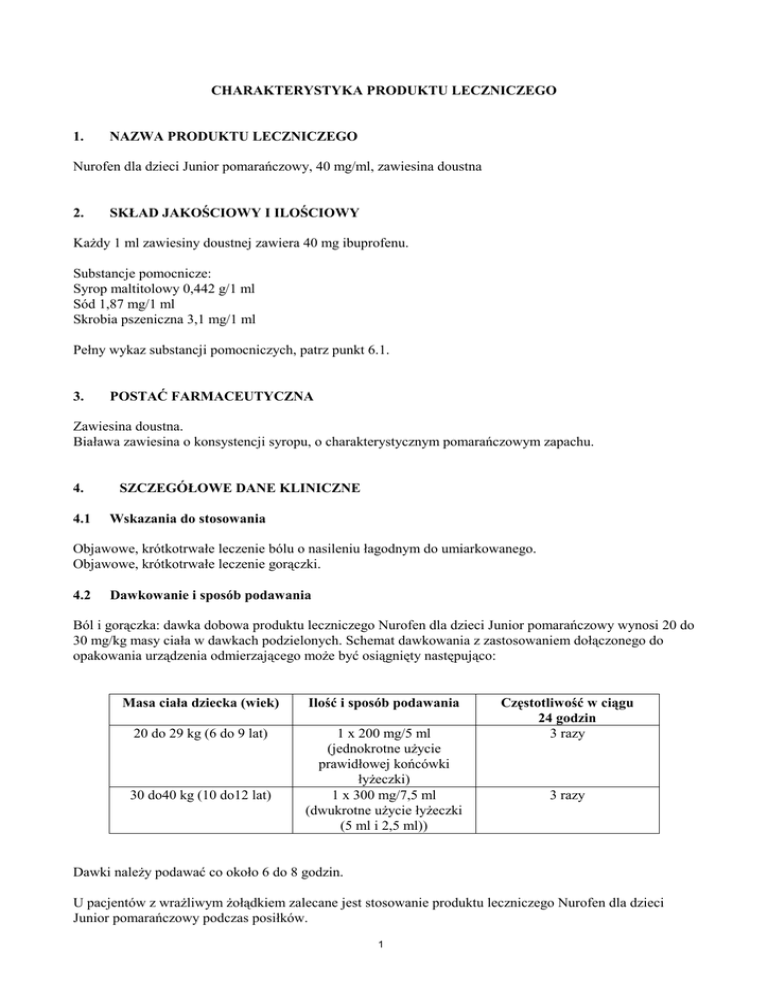 CHARAKTERYSTYKA PRODUKTU LECZNICZEGO

1. NAZWA PRODUKTU LECZNICZEGO

Nurofen dla dzieci Junior pomarańczowy, 40 mg/ml, zawiesina doustna

2. SKŁAD JAKOŚCIOWY I ILOŚCIOWY

Każdy 1 ml zawiesiny doustnej zawiera 40 mg ibuprofenu.

Substancje pomocnicze:
Syrop maltitolowy 0,442 g/1 ml
Sód 1,87 mg/1 ml
Skrobia pszeniczna 3,1 mg/1 ml

Pełny wykaz substancji pomocniczych, patrz punkt 6.1.

3. POSTAĆ FARMACEUTYCZNA

Zawiesina doustna.
Biaława zawiesina o konsystencji syropu, o charakterystycznym pomarańczowym zapachu.

4. SZCZEGÓŁOWE DANE KLINICZNE

4.1 Wskazania do stosowania

Objawowe, krótkotrwałe leczenie bólu o nasileniu łagodnym do umiarkowanego.
Objawowe, krótkotrwałe leczenie gorączki.

4.2 Dawkowanie i sposób podawania

Ból i gorączka: dawka dobowa produktu leczniczego Nurofen dla dzieci Junior pomarańczowy wynosi 20 do 30 mg/kg masy ciała w dawkach podzielonych. Schemat dawkowania z zastosowaniem dołączonego do opakowania urządzenia odmierzającego może być osiągnięty następująco:

| Masa ciała dziecka (wiek) | Ilość i sposób podawania | Częstotliwość w ciągu 24 godzin |
|---|---|---|
| 20 do 29 kg (6 do 9 lat) | 1 x 200 mg/5 ml (jednokrotne użycie prawidłowej końcówki łyżeczki) | 3 razy |
| 30 do40 kg (10 do12 lat) | 1 x 300 mg/7,5 ml (dwukrotne użycie łyżeczki (5 ml i 2,5 ml)) | 3 razy |

Dawki należy podawać co około 6 do 8 godzin.

U pacjentów z wrażliwym żołądkiem zalecane jest stosowanie produktu leczniczego Nurofen dla dzieci Junior pomarańczowy podczas posiłków.

1